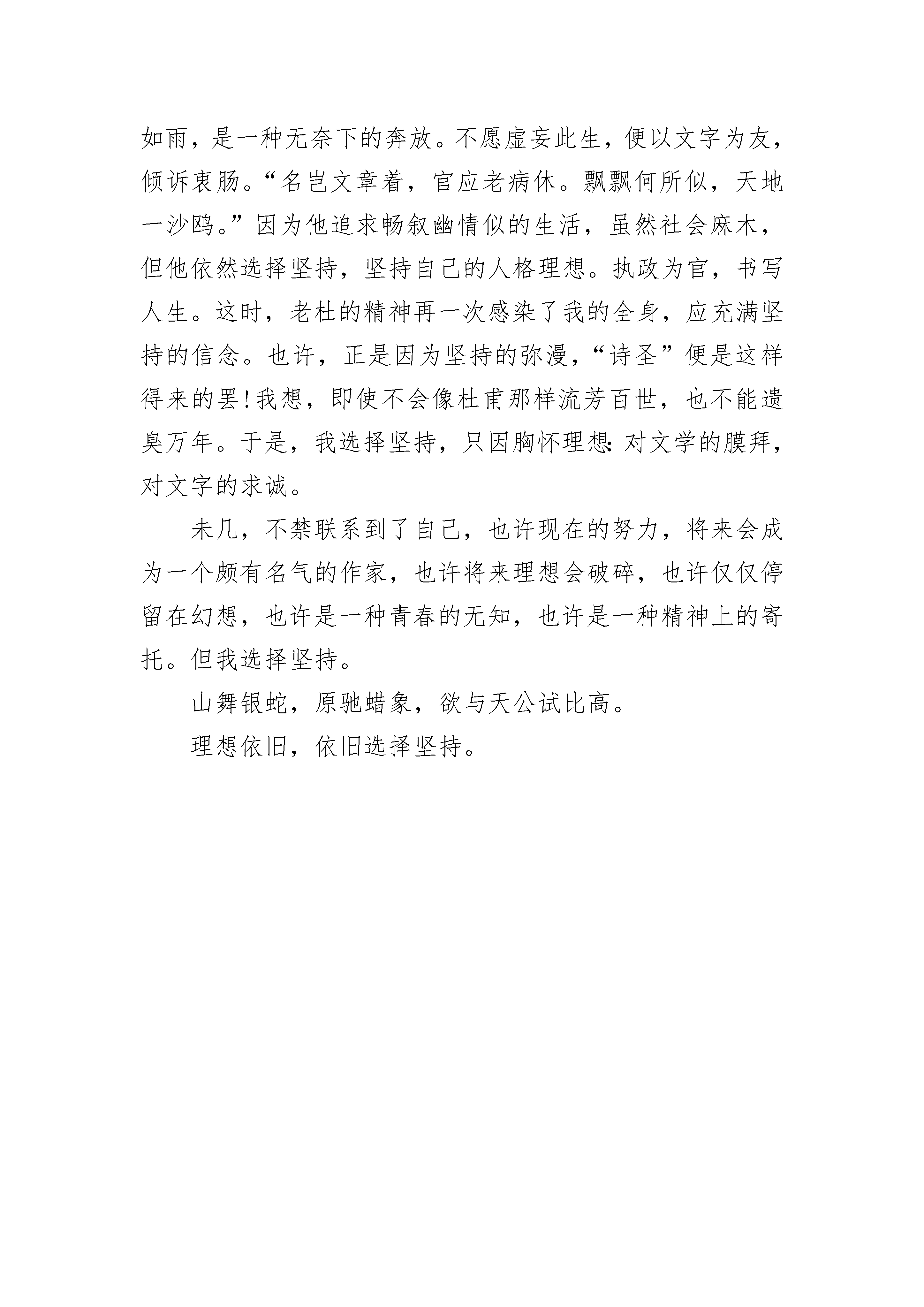 如雨，是一种无奈下的奔放。不愿虚妄此生，便以文字为友，倾诉衷肠。“名岂文章着，官应老病休。飘飘何所似，天地一沙鸥。”因为他追求畅叙幽情似的生活，虽然社会麻木，但他依然选择坚持，坚持自己的人格理想。执政为官，书写人生。这时，老杜的精神再一次感染了我的全身，应充满坚持的信念。也许，正是因为坚持的弥漫，“诗圣”便是这样得来的罢!我想，即使不会像杜甫那样流芳百世，也不能遗臭万年。于是，我选择坚持，只因胸怀理想:对文学的膜拜，对文字的求诚。

未几，不禁联系到了自己，也许现在的努力，将来会成为一个颇有名气的作家，也许将来理想会破碎，也许仅仅停留在幻想，也许是一种青春的无知，也许是一种精神上的寄托。但我选择坚持。

山舞银蛇，原驰蜡象，欲与天公试比高。

理想依旧，依旧选择坚持。